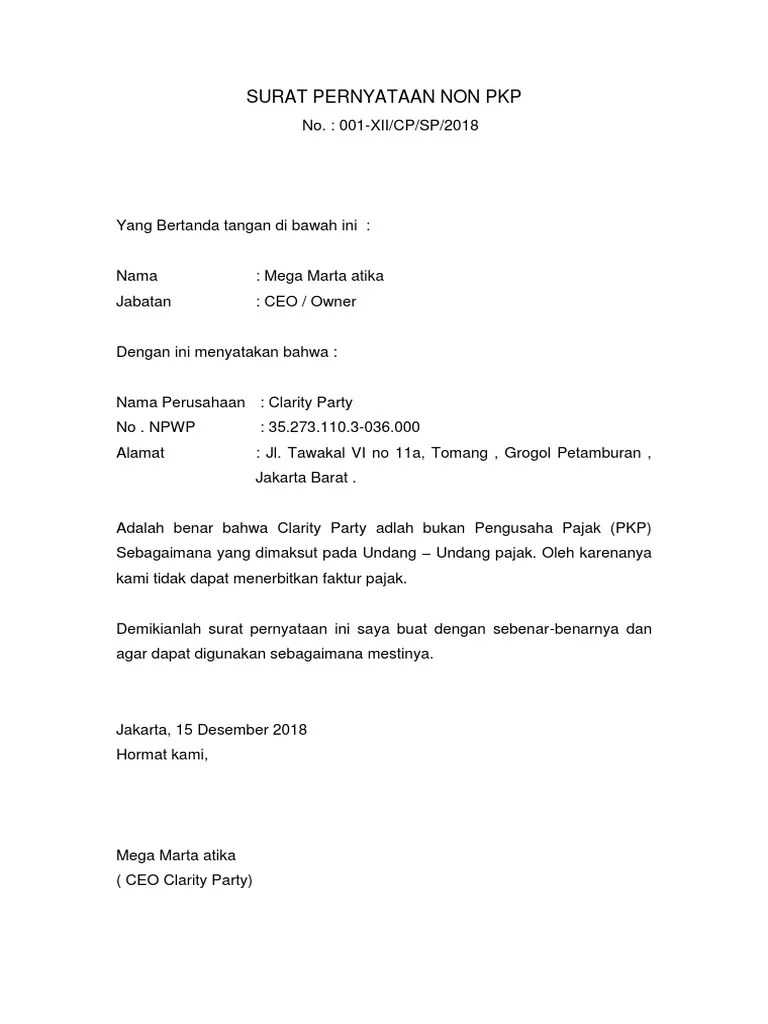 SURAT PERNYATAAN NON PKP
No. : 001-XII/CP/SP/2018

Yang Bertanda tangan di bawah ini :

Nama : Mega Marta atika
Jabatan : CEO / Owner

Dengan ini menyatakan bahwa :

Nama Perusahaan : Clarity Party
No . NPWP : 35.273.110.3-036.000
Alamat : Jl. Tawakal VI no 11a, Tomang , Grogol Petamburan , Jakarta Barat .

Adalah benar bahwa Clarity Party adlah bukan Pengusaha Pajak (PKP) Sebagaimana yang dimaksut pada Undang – Undang pajak. Oleh karenanya kami tidak dapat menerbitkan faktur pajak.

Demikianlah surat pernyataan ini saya buat dengan sebenar-benarnya dan agar dapat digunakan sebagaimana mestinya.

Jakarta, 15 Desember 2018
Hormat kami,

Mega Marta atika
( CEO Clarity Party)